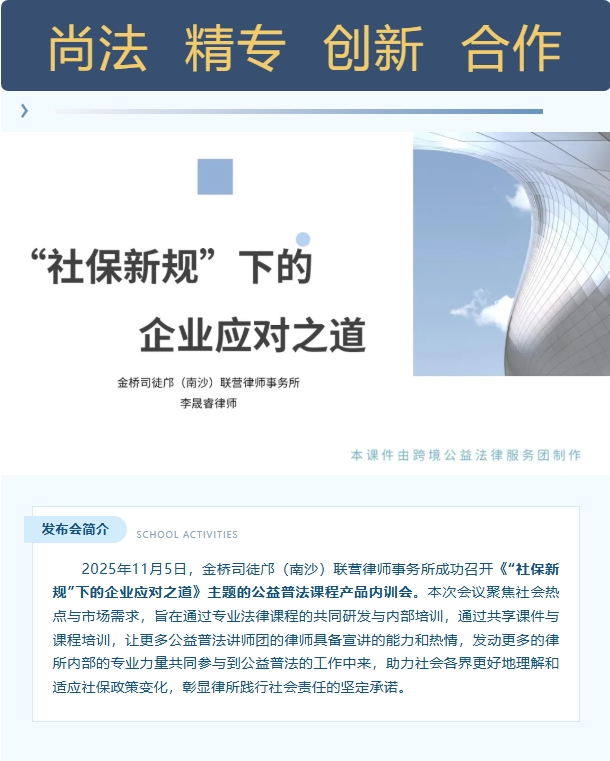 尚法 精专 创新 合作

“社保新规”下的

企业应对之道

金桥司徒邝（南沙）联营律师事务所
李晟睿律师

本课件由跨境公益法律服务团制作

发布会简介 SCHOOL ACTIVITIES

2025年11月5日，金桥司徒邝（南沙）联营律师事务所成功召开《“社保新规”下的企业应对之道》主题的公益普法课程产品内训会。本次会议聚焦社会热点与市场需求，旨在通过专业法律课程的共同研发与内部培训，通过共享课件与课程培训，让更多公益普法讲师团的律师具备宣讲的能力和热情，发动更多的律所内部的专业力量共同参与到公益普法的工作中来，助力社会各界更好地理解和适应社保政策变化，彰显律所践行社会责任的坚定承诺。